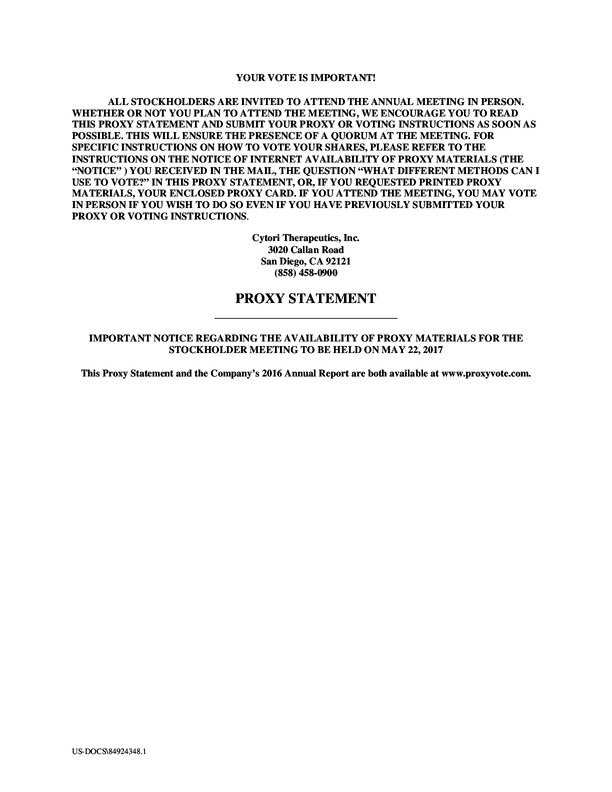 YOUR VOTE IS IMPORTANT!

ALL STOCKHOLDERS ARE INVITED TO ATTEND THE ANNUAL MEETING IN PERSON. WHETHER OR NOT YOU PLAN TO ATTEND THE MEETING, WE ENCOURAGE YOU TO READ THIS PROXY STATEMENT AND SUBMIT YOUR PROXY OR VOTING INSTRUCTIONS AS SOON AS POSSIBLE. THIS WILL ENSURE THE PRESENCE OF A QUORUM AT THE MEETING. FOR SPECIFIC INSTRUCTIONS ON HOW TO VOTE YOUR SHARES, PLEASE REFER TO THE INSTRUCTIONS ON THE NOTICE OF INTERNET AVAILABILITY OF PROXY MATERIALS (THE "NOTICE" ) YOU RECEIVED IN THE MAIL, THE QUESTION "WHAT DIFFERENT METHODS CAN I USE TO VOTE?" IN THIS PROXY STATEMENT, OR, IF YOU REQUESTED PRINTED PROXY MATERIALS, YOUR ENCLOSED PROXY CARD. IF YOU ATTEND THE MEETING, YOU MAY VOTE IN PERSON IF YOU WISH TO DO SO EVEN IF YOU HAVE PREVIOUSLY SUBMITTED YOUR PROXY OR VOTING INSTRUCTIONS.

Cytori Therapeutics, Inc.
3020 Callan Road
San Diego, CA 92121
(858) 458-0900

PROXY STATEMENT

IMPORTANT NOTICE REGARDING THE AVAILABILITY OF PROXY MATERIALS FOR THE STOCKHOLDER MEETING TO BE HELD ON MAY 22, 2017

This Proxy Statement and the Company's 2016 Annual Report are both available at www.proxyvote.com.

US-DOCS\84924348.1